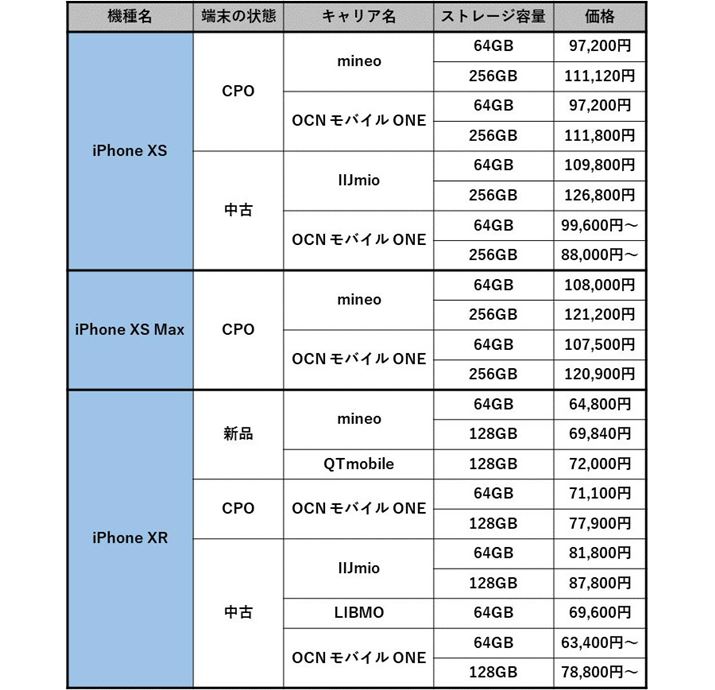 | 機種名 | 端末の状態 | キャリア名 | ストレージ容量 | 価格 |
|---|---|---|---|---|
| iPhone XS | CPO | mineo | 64GB | 97,200円 |
| | | | 256GB | 111,120円 |
| | | OCN モバイル ONE | 64GB | 97,200円 |
| | | | 256GB | 111,800円 |
| | 中古 | IIJmio | 64GB | 109,800円 |
| | | | 256GB | 126,800円 |
| | | OCN モバイル ONE | 64GB | 99,600円～ |
| | | | 256GB | 88,000円～ |
| iPhone XS Max | CPO | mineo | 64GB | 108,000円 |
| | | | 256GB | 121,200円 |
| | | OCN モバイル ONE | 64GB | 107,500円 |
| | | | 256GB | 120,900円 |
| iPhone XR | 新品 | mineo | 64GB | 64,800円 |
| | | | 128GB | 69,840円 |
| | | QTmobile | 128GB | 72,000円 |
| | CPO | OCN モバイル ONE | 64GB | 71,100円 |
| | | | 128GB | 77,900円 |
| | 中古 | IIJmio | 64GB | 81,800円 |
| | | | 128GB | 87,800円 |
| | | LIBMO | 64GB | 69,600円 |
| | | OCN モバイル ONE | 64GB | 63,400円～ |
| | | | 128GB | 78,800円～ |